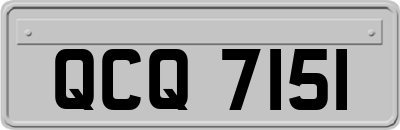 QCQ 7151